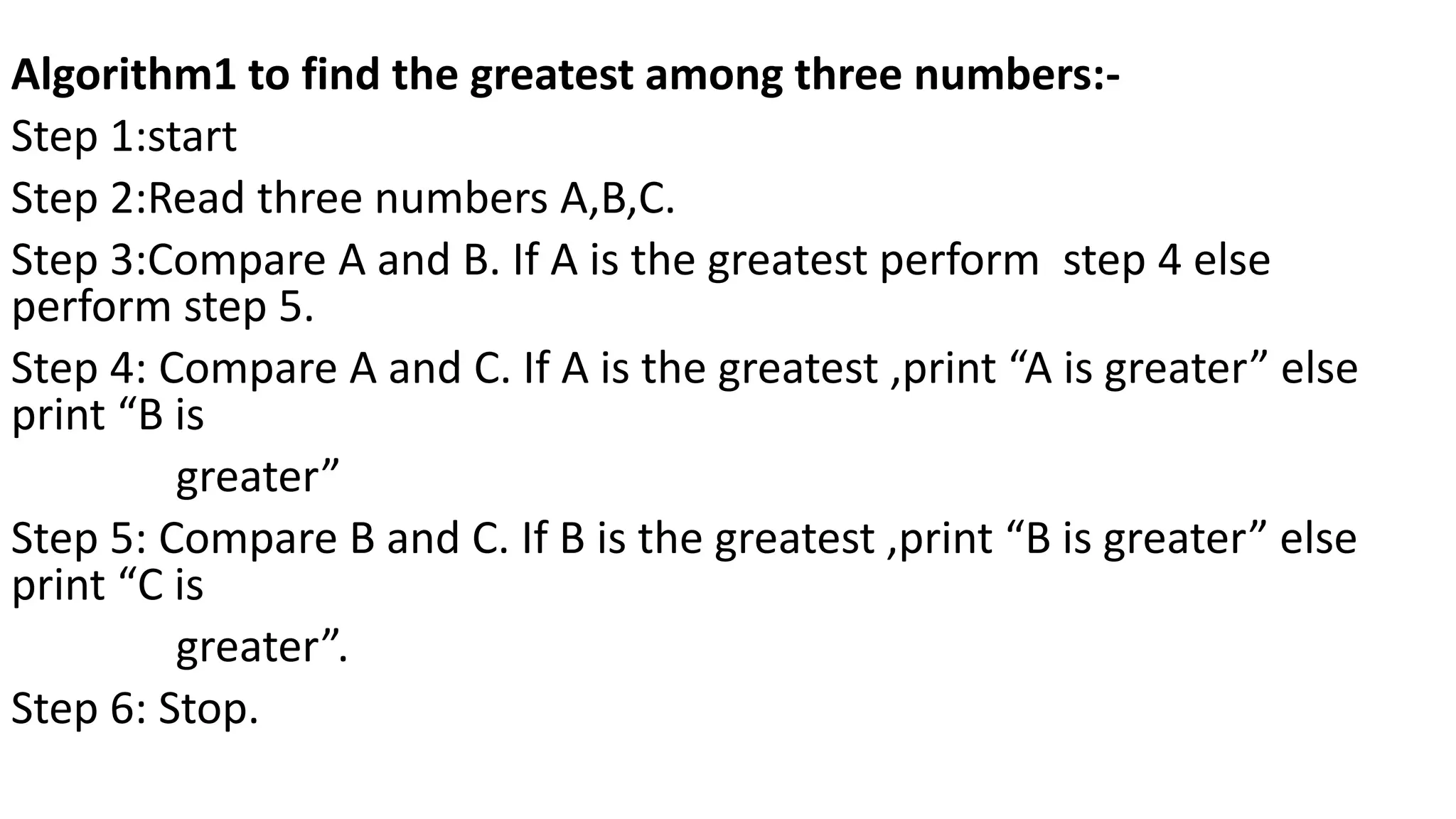 Algorithm1 to find the greatest among three numbers:-

Step 1:start

Step 2:Read three numbers A,B,C.

Step 3:Compare A and B. If A is the greatest perform step 4 else perform step 5.

Step 4: Compare A and C. If A is the greatest ,print "A is greater" else print "B is greater"

Step 5: Compare B and C. If B is the greatest ,print "B is greater" else print "C is greater".

Step 6: Stop.